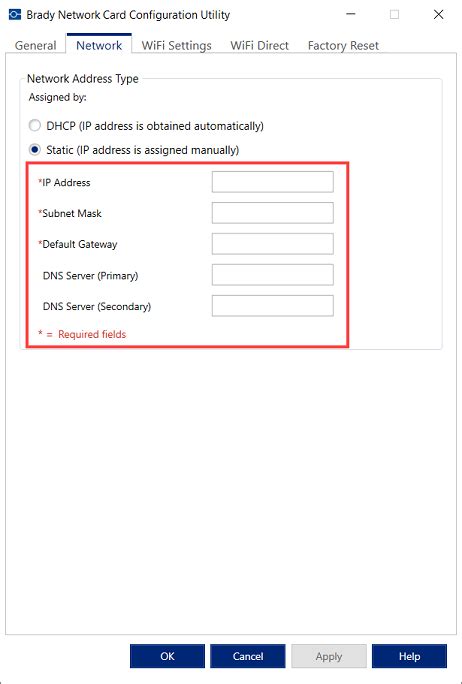 Brady Network Card Configuration Utility

General Network WiFi Settings WiFi Direct Factory Reset

Network Address Type

Assigned by:

DHCP (IP address is obtained automatically)

Static (IP address is assigned manually)

*IP Address

*Subnet Mask

*Default Gateway

DNS Server (Primary)

DNS Server (Secondary)

* = Required fields

OK Cancel Apply Help